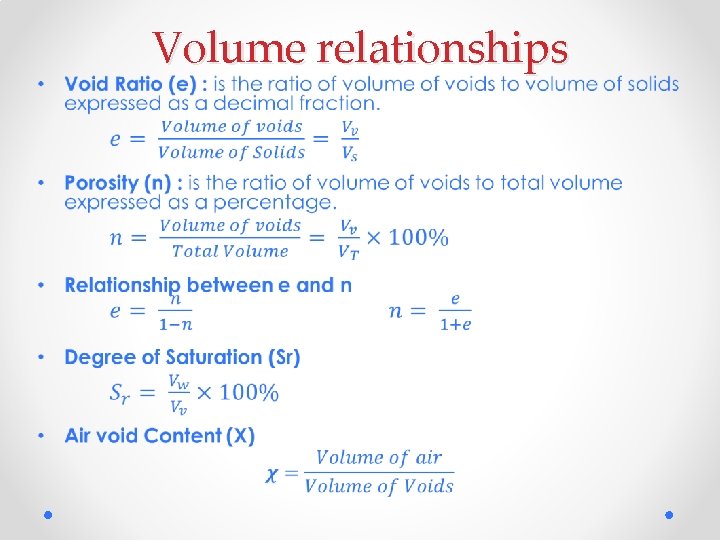 Volume relationships

• Void Ratio (e) : is the ratio of volume of voids to volume of solids expressed as a decimal fraction.

$e = \frac{Volume\ of\ voids}{Volume\ of\ Solids} = \frac{V_v}{V_s}$

• Porosity (n) : is the ratio of volume of voids to total volume expressed as a percentage.

$n = \frac{Volume\ of\ voids}{Total\ Volume} = \frac{V_v}{V_T} \times 100\%$

• Relationship between e and n

$e = \frac{n}{1-n}$ $n = \frac{e}{1+e}$

• Degree of Saturation (Sr)

$S_r = \frac{V_w}{V_v} \times 100\%$

• Air void Content (X)

$\chi = \frac{Volume\ of\ air}{Volume\ of\ Voids}$